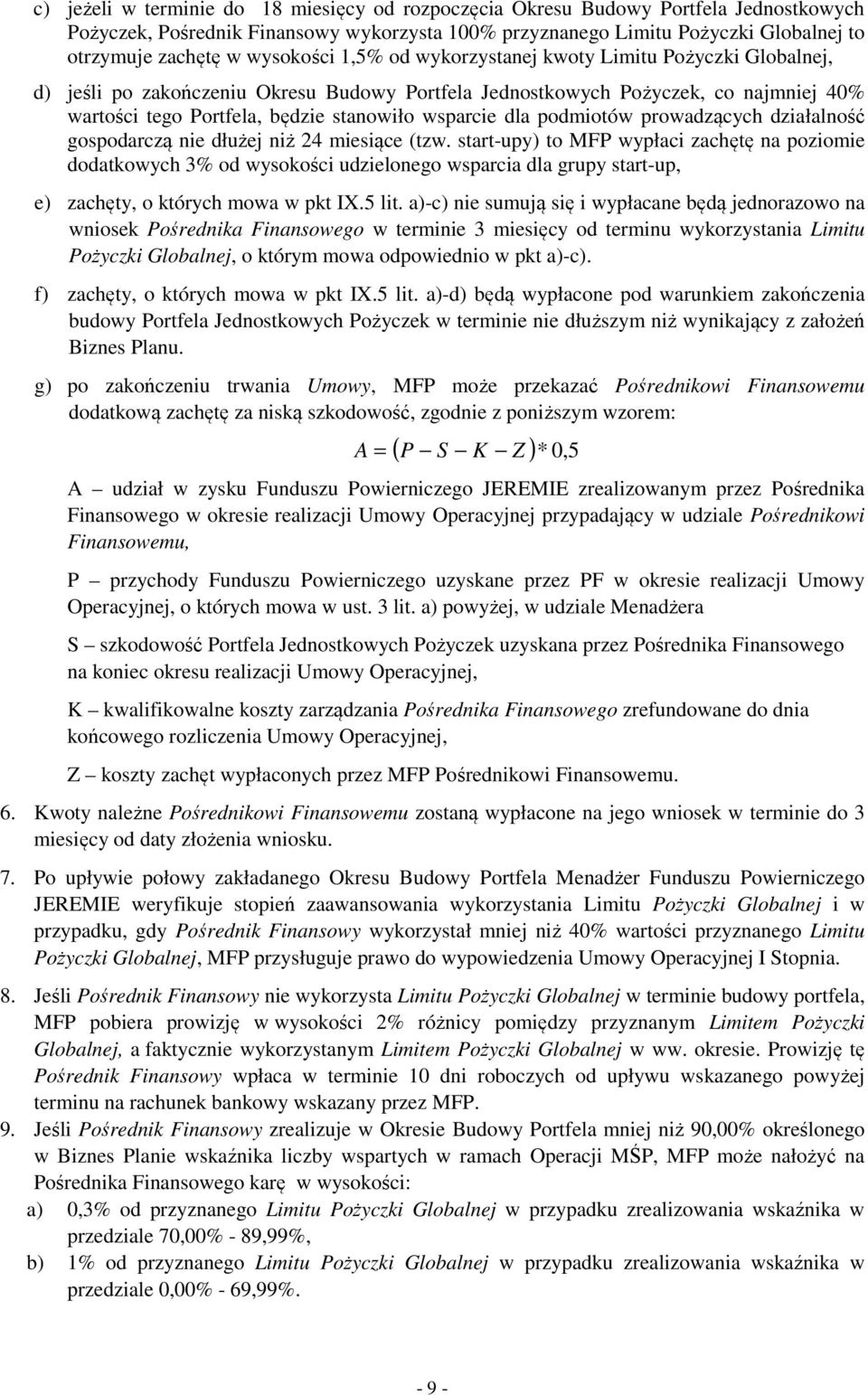 c) jeżeli w terminie do 18 miesięcy od rozpoczęcia Okresu Budowy Portfela Jednostkowych Pożyczek, Pośrednik Finansowy wykorzysta 100% przyznanego Limitu Pożyczki Globalnej to otrzymuje zachętę w wysokości 1,5% od wykorzystanej kwoty Limitu Pożyczki Globalnej,

d) jeśli po zakończeniu Okresu Budowy Portfela Jednostkowych Pożyczek, co najmniej 40% wartości tego Portfela, będzie stanowiło wsparcie dla podmiotów prowadzących działalność gospodarczą nie dłużej niż 24 miesiące (tzw. start-upy) to MFP wypłaci zachętę na poziomie dodatkowych 3% od wysokości udzielonego wsparcia dla grupy start-up,

e) zachęty, o których mowa w pkt IX.5 lit. a)-c) nie sumują się i wypłacane będą jednorazowo na wniosek Pośrednika Finansowego w terminie 3 miesięcy od terminu wykorzystania Limitu Pożyczki Globalnej, o którym mowa odpowiednio w pkt a)-c).

f) zachęty, o których mowa w pkt IX.5 lit. a)-d) będą wypłacone pod warunkiem zakończenia budowy Portfela Jednostkowych Pożyczek w terminie nie dłuższym niż wynikający z założeń Biznes Planu.

g) po zakończeniu trwania Umowy, MFP może przekazać Pośrednikowi Finansowemu dodatkową zachętę za niską szkodowość, zgodnie z poniższym wzorem:

$A = (P - S - K - Z) * 0,5$

A – udział w zysku Funduszu Powierniczego JEREMIE zrealizowanym przez Pośrednika Finansowego w okresie realizacji Umowy Operacyjnej przypadający w udziale Pośrednikowi Finansowemu,

P – przychody Funduszu Powierniczego uzyskane przez PF w okresie realizacji Umowy Operacyjnej, o których mowa w ust. 3 lit. a) powyżej, w udziale Menadżera

S – szkodowość Portfela Jednostkowych Pożyczek uzyskana przez Pośrednika Finansowego na koniec okresu realizacji Umowy Operacyjnej,

K – kwalifikowalne koszty zarządzania Pośrednika Finansowego zrefundowane do dnia końcowego rozliczenia Umowy Operacyjnej,

Z – koszty zachęt wypłaconych przez MFP Pośrednikowi Finansowemu.

6. Kwoty należne Pośrednikowi Finansowemu zostaną wypłacone na jego wniosek w terminie do 3 miesięcy od daty złożenia wniosku.

7. Po upływie połowy zakładanego Okresu Budowy Portfela Menadżer Funduszu Powierniczego JEREMIE weryfikuje stopień zaawansowania wykorzystania Limitu Pożyczki Globalnej i w przypadku, gdy Pośrednik Finansowy wykorzystał mniej niż 40% wartości przyznanego Limitu Pożyczki Globalnej, MFP przysługuje prawo do wypowiedzenia Umowy Operacyjnej I Stopnia.

8. Jeśli Pośrednik Finansowy nie wykorzysta Limitu Pożyczki Globalnej w terminie budowy portfela, MFP pobiera prowizję w wysokości 2% różnicy pomiędzy przyznanym Limitem Pożyczki Globalnej, a faktycznie wykorzystanym Limitem Pożyczki Globalnej w ww. okresie. Prowizję tę Pośrednik Finansowy wpłaca w terminie 10 dni roboczych od upływu wskazanego powyżej terminu na rachunek bankowy wskazany przez MFP.

9. Jeśli Pośrednik Finansowy zrealizuje w Okresie Budowy Portfela mniej niż 90,00% określonego w Biznes Planie wskaźnika liczby wspartych w ramach Operacji MŚP, MFP może nałożyć na Pośrednika Finansowego karę w wysokości:

a) 0,3% od przyznanego Limitu Pożyczki Globalnej w przypadku zrealizowania wskaźnika w przedziale 70,00% - 89,99%,

b) 1% od przyznanego Limitu Pożyczki Globalnej w przypadku zrealizowania wskaźnika w przedziale 0,00% - 69,99%.

- 9 -